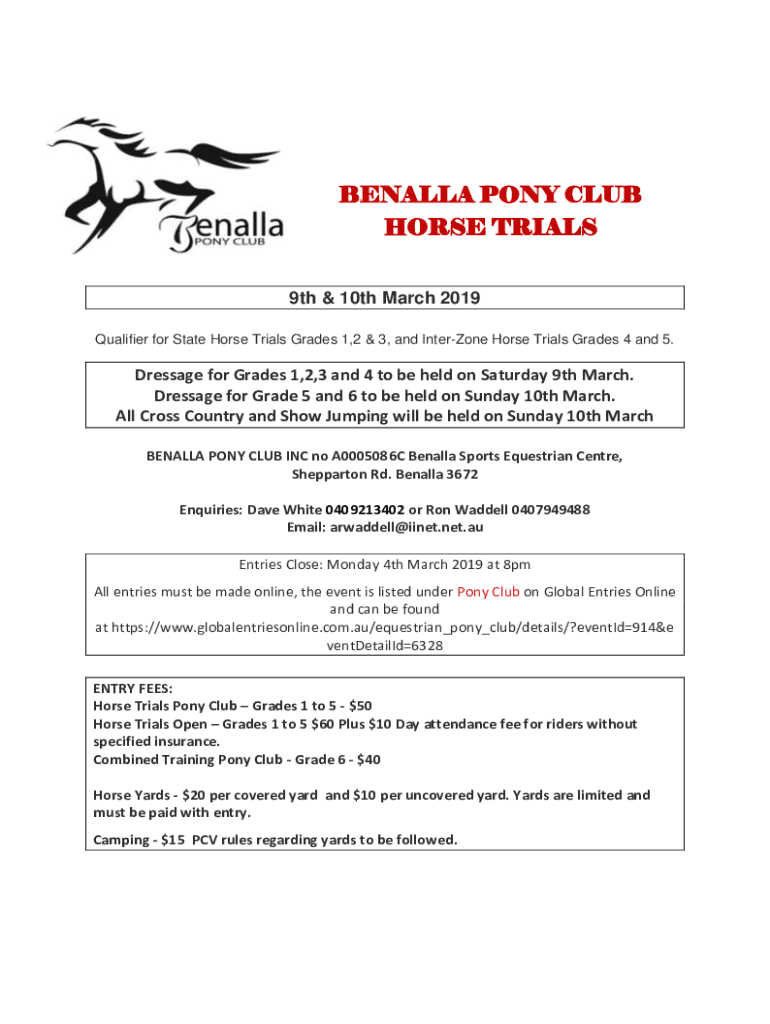 Benalla
PONY CLUB

BENALLA PONY CLUB
HORSE TRIALS

9th & 10th March 2019

Qualifier for State Horse Trials Grades 1,2 & 3, and Inter-Zone Horse Trials Grades 4 and 5.

Dressage for Grades 1,2,3 and 4 to be held on Saturday 9th March.
Dressage for Grade 5 and 6 to be held on Sunday 10th March.
All Cross Country and Show Jumping will be held on Sunday 10th March

BENALLA PONY CLUB INC no A0005086C Benalla Sports Equestrian Centre, Shepparton Rd. Benalla 3672

Enquiries: Dave White 0409213402 or Ron Waddell 0407949488
Email: arwaddell@iinet.net.au

Entries Close: Monday 4th March 2019 at 8pm

All entries must be made online, the event is listed under Pony Club on Global Entries Online and can be found at https://www.globalentriesonline.com.au/equestrian_pony_club/details/?eventId=914&eventDetailId=6328

ENTRY FEES:
Horse Trials Pony Club – Grades 1 to 5 - $50
Horse Trials Open – Grades 1 to 5 $60 Plus $10 Day attendance fee for riders without specified insurance.
Combined Training Pony Club - Grade 6 - $40

Horse Yards - $20 per covered yard and $10 per uncovered yard. Yards are limited and must be paid with entry.

Camping - $15 PCV rules regarding yards to be followed.